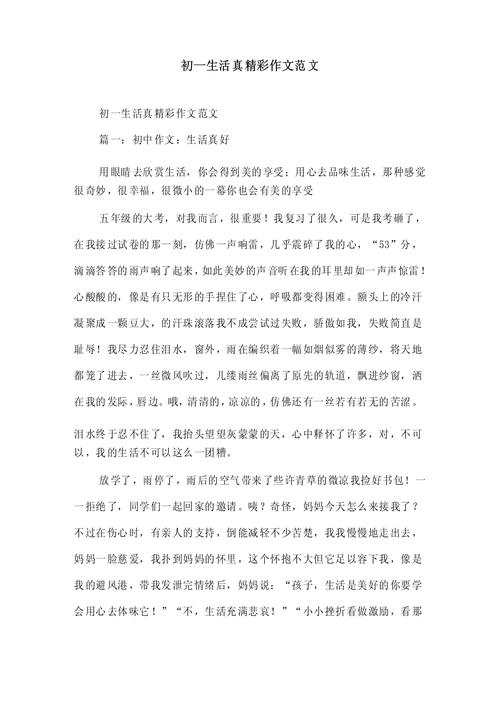 初一生活真精彩作文范文

初一生活真精彩作文范文

篇一：初中作文：生活真好

用眼睛去欣赏生活，你会得到美的享受；用心去品味生活，那种感觉很奇妙，很幸福，很微小的一幕你也会有美的享受

五年级的大考，对我而言，很重要！我复习了很久，可是我考砸了，在我接过试卷的那一刻，仿佛一声响雷，几乎震碎了我的心，“53”分，滴滴答答的雨声响了起来，如此美妙的声音听在我的耳里却如一声声惊雷！心酸酸的，像是有只无形的手捏住了心，呼吸都变得困难。额头上的冷汗凝聚成一颗豆大，的汗珠滚落我不成尝试过失败，骄傲如我，失败简直是耻辱！我尽力忍住泪水，窗外，雨在编织着一幅如烟似雾的薄纱，将天地都笼了进去，一丝微风吹过，几缕雨丝偏离了原先的轨道，飘进纱窗，洒在我的发际，唇边。哦，清清的，凉凉的，仿佛还有一丝若有若无的苦涩。

泪水终于忍不住了，我抬头望望灰蒙蒙的天，心中释怀了许多，对，不可以，我的生活不可以这么一团糟。

放学了，雨停了，雨后的空气带来了些许青草的微凉我捡好书包！一一拒绝了，同学们一起回家的邀请。咦？奇怪，妈妈今天怎么来接我了？不过在伤心时，有亲人的支持，倒能减轻不少苦楚，我我慢慢地走出去，妈妈一脸慈爱，我扑到妈妈的怀里，这个怀抱不大但它足以容下我，像是我的避风港，带我发泄完情绪后，妈妈说：“孩子，生活是美好的你要学会用心去体味它！”“不，生活充满悲哀！”“小小挫折看做激励，看那